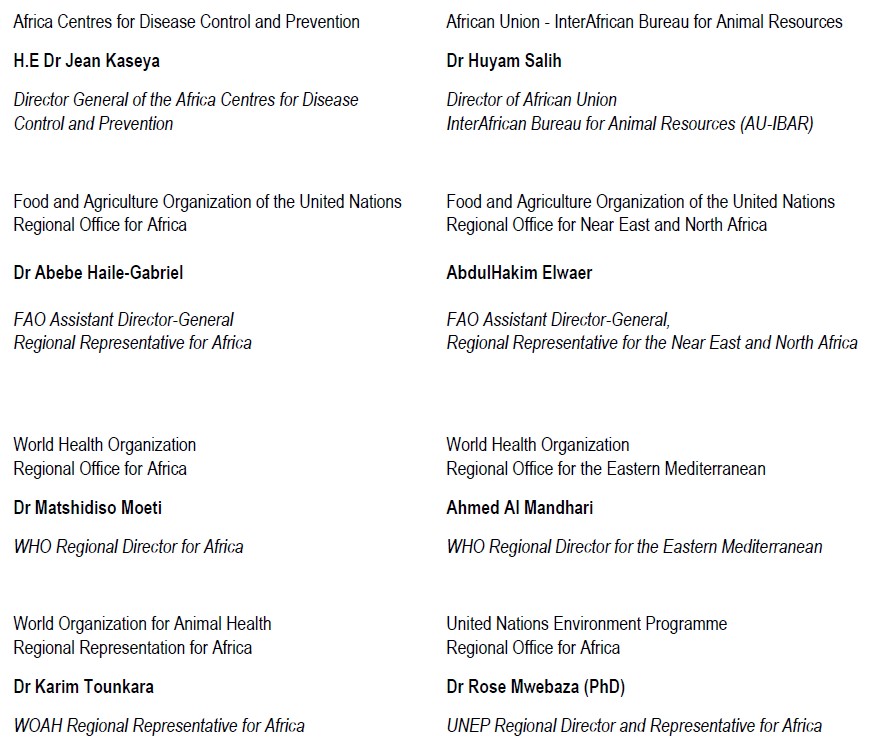 Africa Centres for Disease Control and Prevention

H.E Dr Jean Kaseya

Director General of the Africa Centres for Disease Control and Prevention

Food and Agriculture Organization of the United Nations Regional Office for Africa

Dr Abebe Haile-Gabriel

FAO Assistant Director-General
Regional Representative for Africa

World Health Organization
Regional Office for Africa

Dr Matshidiso Moeti

WHO Regional Director for Africa

World Organization for Animal Health
Regional Representation for Africa

Dr Karim Tounkara

WOAH Regional Representative for Africa

African Union - InterAfrican Bureau for Animal Resources

Dr Huyam Salih

Director of African Union
InterAfrican Bureau for Animal Resources (AU-IBAR)

Food and Agriculture Organization of the United Nations Regional Office for Near East and North Africa

AbdulHakim Elwaer

FAO Assistant Director-General,
Regional Representative for the Near East and North Africa

World Health Organization
Regional Office for the Eastern Mediterranean

Ahmed Al Mandhari

WHO Regional Director for the Eastern Mediterranean

United Nations Environment Programme
Regional Office for Africa

Dr Rose Mwebaza (PhD)

UNEP Regional Director and Representative for Africa